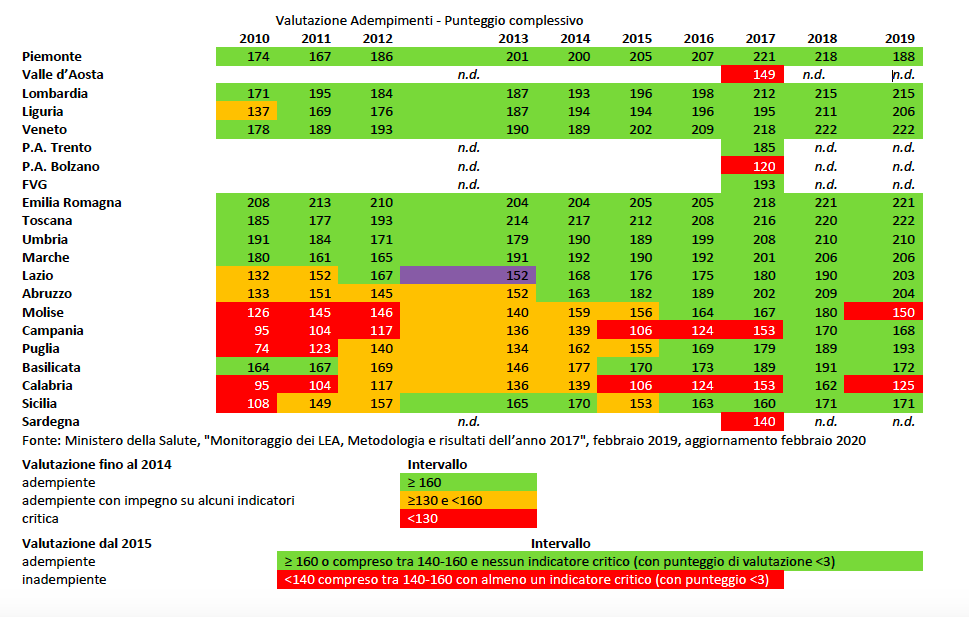 Valutazione Adempimenti - Punteggio complessivo

| | 2010 | 2011 | 2012 | 2013 | 2014 | 2015 | 2016 | 2017 | 2018 | 2019 |
|---|---|---|---|---|---|---|---|---|---|---|
| Piemonte | 174 | 167 | 186 | 201 | 200 | 205 | 207 | 221 | 218 | 188 |
| Valle d'Aosta | | | | n.d. | | | | 149 | n.d. | n.d. |
| Lombardia | 171 | 195 | 184 | 187 | 193 | 196 | 198 | 212 | 215 | 215 |
| Liguria | 137 | 169 | 176 | 187 | 194 | 194 | 196 | 195 | 211 | 206 |
| Veneto | 178 | 189 | 193 | 190 | 189 | 202 | 209 | 218 | 222 | 222 |
| P.A. Trento | | | | n.d. | | | | 185 | n.d. | n.d. |
| P.A. Bolzano | | | | n.d. | | | | 120 | n.d. | n.d. |
| FVG | | | | n.d. | | | | 193 | n.d. | n.d. |
| Emilia Romagna | 208 | 213 | 210 | 204 | 204 | 205 | 205 | 218 | 221 | 221 |
| Toscana | 185 | 177 | 193 | 214 | 217 | 212 | 208 | 216 | 220 | 222 |
| Umbria | 191 | 184 | 171 | 179 | 190 | 189 | 199 | 208 | 210 | 210 |
| Marche | 180 | 161 | 165 | 191 | 192 | 190 | 192 | 201 | 206 | 206 |
| Lazio | 132 | 152 | 167 | 152 | 168 | 176 | 175 | 180 | 190 | 203 |
| Abruzzo | 133 | 151 | 145 | 152 | 163 | 182 | 189 | 202 | 209 | 204 |
| Molise | 126 | 145 | 146 | 140 | 159 | 156 | 164 | 167 | 180 | 150 |
| Campania | 95 | 104 | 117 | 136 | 139 | 106 | 124 | 153 | 170 | 168 |
| Puglia | 74 | 123 | 140 | 134 | 162 | 155 | 169 | 179 | 189 | 193 |
| Basilicata | 164 | 167 | 169 | 146 | 177 | 170 | 173 | 189 | 191 | 172 |
| Calabria | 95 | 104 | 117 | 136 | 139 | 106 | 124 | 153 | 162 | 125 |
| Sicilia | 108 | 149 | 157 | 165 | 170 | 153 | 163 | 160 | 171 | 171 |
| Sardegna | | | | n.d. | | | | 140 | n.d. | n.d. |

Fonte: Ministero della Salute, "Monitoraggio dei LEA, Metodologia e risultati dell'anno 2017", febbraio 2019, aggiornamento febbraio 2020

| Valutazione fino al 2014 | Intervallo |
|---|---|
| adempiente | ≥ 160 |
| adempiente con impegno su alcuni indicatori | ≥130 e <160 |
| critica | <130 |

| Valutazione dal 2015 | Intervallo |
|---|---|
| adempiente | ≥ 160 o compreso tra 140-160 e nessun indicatore critico (con punteggio di valutazione <3) |
| inadempiente | <140 compreso tra 140-160 con almeno un indicatore critico (con punteggio <3) |